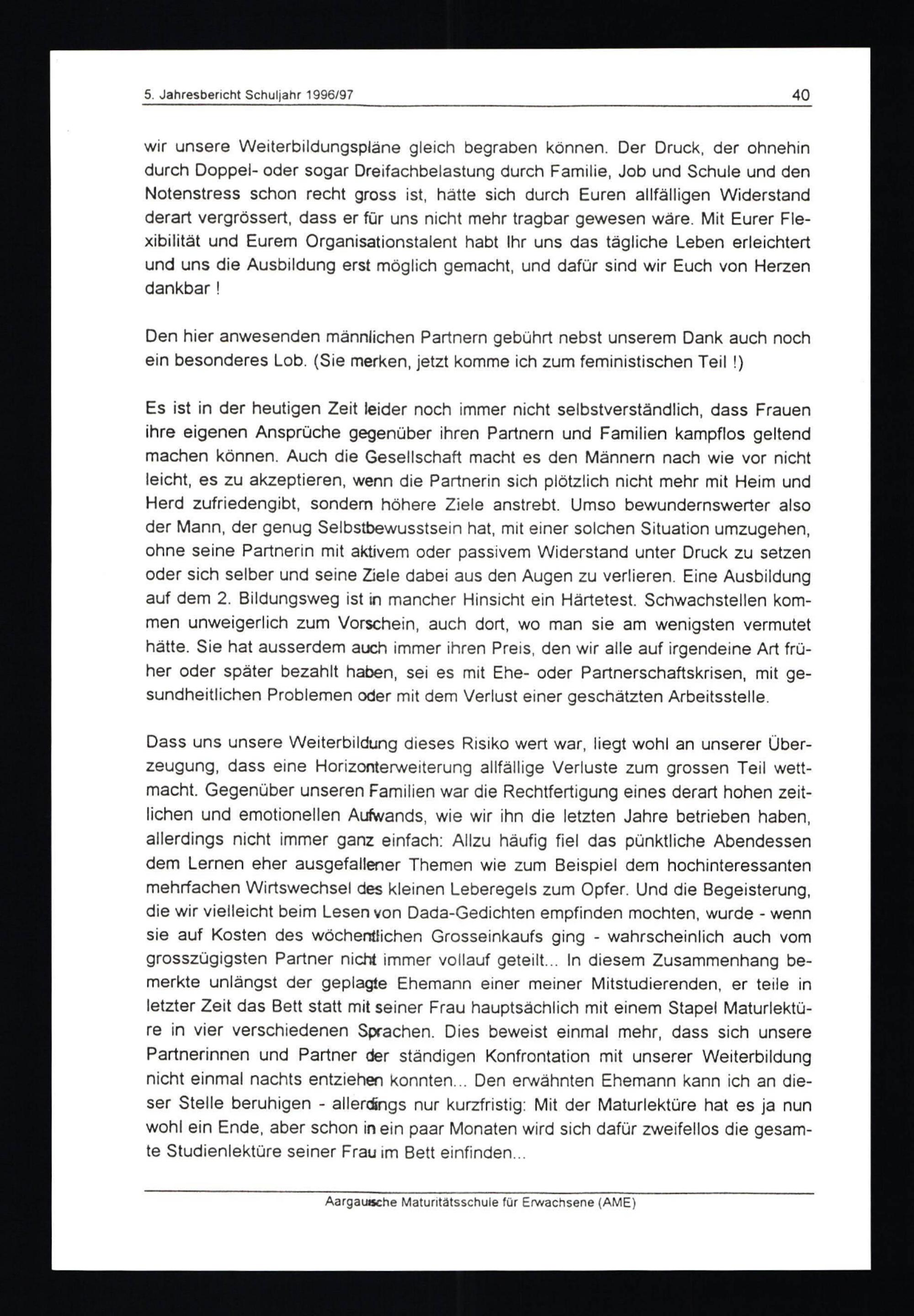 5. Jahresbericht Schuljahr 1996/97 40

wir unsere Weiterbildungspläne gleich begraben können. Der Druck, der ohnehin durch Doppel- oder sogar Dreifachbelastung durch Familie, Job und Schule und den Notenstress schon recht gross ist, hätte sich durch Euren allfälligen Widerstand derart vergrössert, dass er für uns nicht mehr tragbar gewesen wäre. Mit Eurer Flexibilität und Eurem Organisationstalent habt Ihr uns das tägliche Leben erleichtert und uns die Ausbildung erst möglich gemacht, und dafür sind wir Euch von Herzen dankbar !

Den hier anwesenden männlichen Partnern gebührt nebst unserem Dank auch noch ein besonderes Lob. (Sie merken, jetzt komme ich zum feministischen Teil !)

Es ist in der heutigen Zeit leider noch immer nicht selbstverständlich, dass Frauen ihre eigenen Ansprüche gegenüber ihren Partnern und Familien kampflos geltend machen können. Auch die Gesellschaft macht es den Männern nach wie vor nicht leicht, es zu akzeptieren, wenn die Partnerin sich plötzlich nicht mehr mit Heim und Herd zufriedengibt, sondern höhere Ziele anstrebt. Umso bewundernswerter also der Mann, der genug Selbstbewusstsein hat, mit einer solchen Situation umzugehen, ohne seine Partnerin mit aktivem oder passivem Widerstand unter Druck zu setzen oder sich selber und seine Ziele dabei aus den Augen zu verlieren. Eine Ausbildung auf dem 2. Bildungsweg ist in mancher Hinsicht ein Härtetest. Schwachstellen kommen unweigerlich zum Vorschein, auch dort, wo man sie am wenigsten vermutet hätte. Sie hat ausserdem auch immer ihren Preis, den wir alle auf irgendeine Art früher oder später bezahlt haben, sei es mit Ehe- oder Partnerschaftskrisen, mit gesundheitlichen Problemen oder mit dem Verlust einer geschätzten Arbeitsstelle.

Dass uns unsere Weiterbildung dieses Risiko wert war, liegt wohl an unserer Überzeugung, dass eine Horizonterweiterung allfällige Verluste zum grossen Teil wettmacht. Gegenüber unseren Familien war die Rechtfertigung eines derart hohen zeitlichen und emotionellen Aufwands, wie wir ihn die letzten Jahre betrieben haben, allerdings nicht immer ganz einfach: Allzu häufig fiel das pünktliche Abendessen dem Lernen eher ausgefallener Themen wie zum Beispiel dem hochinteressanten mehrfachen Wirtswechsel des kleinen Leberegels zum Opfer. Und die Begeisterung, die wir vielleicht beim Lesen von Dada-Gedichten empfinden mochten, wurde - wenn sie auf Kosten des wöchentlichen Grosseinkaufs ging - wahrscheinlich auch vom grosszügigsten Partner nicht immer vollauf geteilt... In diesem Zusammenhang bemerkte unlängst der geplagte Ehemann einer meiner Mitstudierenden, er teile in letzter Zeit das Bett statt mit seiner Frau hauptsächlich mit einem Stapel Maturlektüre in vier verschiedenen Sprachen. Dies beweist einmal mehr, dass sich unsere Partnerinnen und Partner der ständigen Konfrontation mit unserer Weiterbildung nicht einmal nachts entziehen konnten... Den erwähnten Ehemann kann ich an dieser Stelle beruhigen - allerdings nur kurzfristig: Mit der Maturlektüre hat es ja nun wohl ein Ende, aber schon in ein paar Monaten wird sich dafür zweifellos die gesamte Studienlektüre seiner Frau im Bett einfinden...

Aargauische Maturitätsschule für Erwachsene (AME)